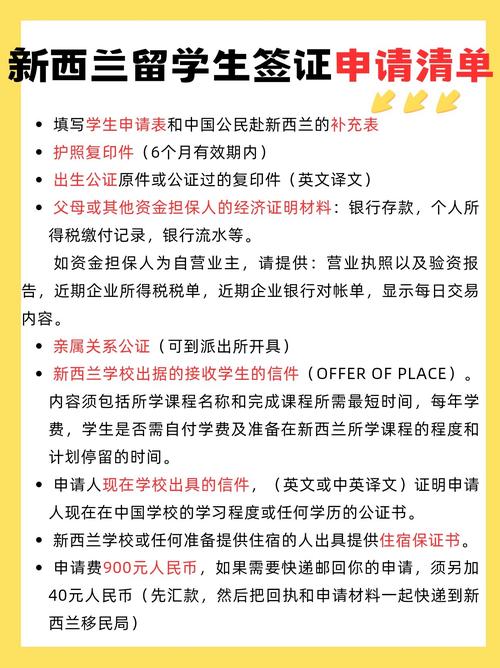 新西兰留学生签证申请清单

• 填写学生申请表和中国公民赴新西兰的补充表
• 护照复印件（6个月有效期内）
• 出生公证原件或公证过的复印件（英文译文）
• 父母或其他资金担保人的经济证明材料：银行存款，个人所得税缴付记录，银行流水等。

如资金担保人为自营业主，请提供：营业执照以及验资报告，近期企业所得税税单，近期企业银行对帐单，显示每日交易内容。

• 亲属关系公证（可到派出所开具）
• 新西兰学校出据的接收学生的信件（OFFER OF PLACE）。内容须包括所学课程名称和完成课程所需最短时间，每年学费，学生是否需自付学费及准备在新西兰所学课程的程度和计划停留的时间。
• 申请人现在学校出具的信件，（英文或中英译文）证明申请人现在在中国学校的学习程度或任何学历的公证书。
• 新西兰学校或任何准备提供住宿的人出具提供住宿保证书。
• 申请费900元人民币，如果需要快递邮回你的申请，须另加40元人民币（先汇款，然后把回执和申请材料一起快递到新西兰移民局）